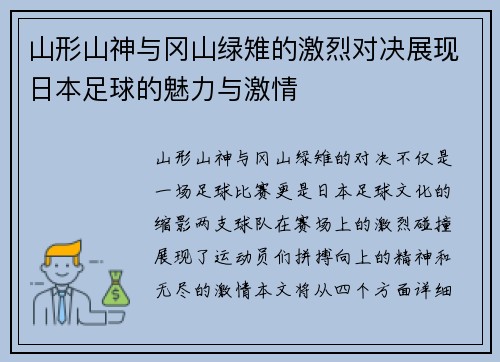 山形山神与冈山绿雉的激烈对决展现日本足球的魅力与激情

山形山神与冈山绿雉的对决不仅是一场足球比赛更是日本足球文化的缩影两支球队在赛场上的激烈碰撞展现了运动员们拼搏向上的精神和无尽的激情本文将从四个方面详细

$